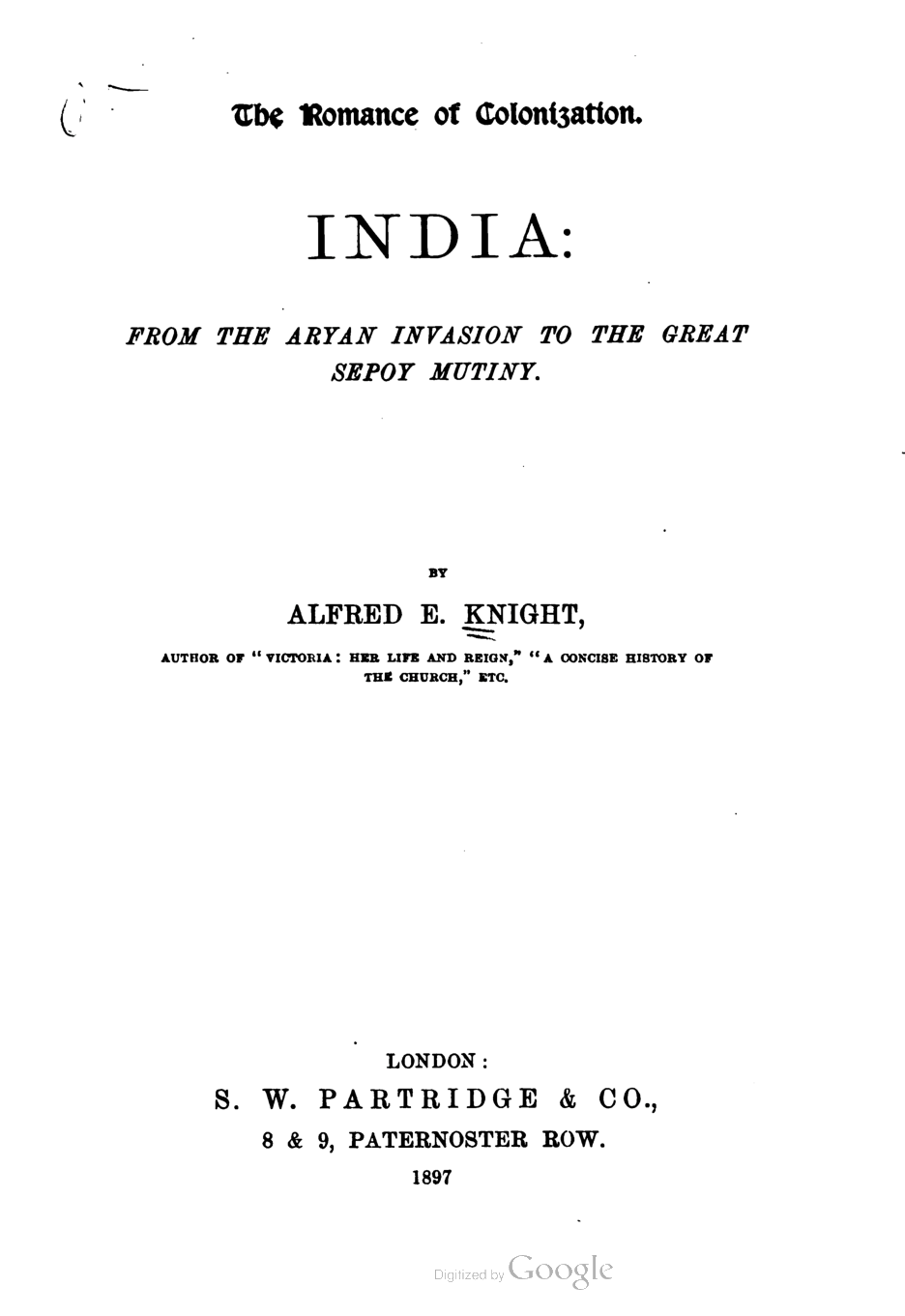 The Romance of Colonization.

INDIA:

FROM THE ARYAN INVASION TO THE GREAT SEPOY MUTINY.

BY

ALFRED E. KNIGHT,

AUTHOR OF "VICTORIA: HER LIFE AND REIGN," "A CONCISE HISTORY OF THE CHURCH," ETC.

LONDON:

S. W. PARTRIDGE & CO.,

8 & 9, PATERNOSTER ROW.

1897

Digitized by Google